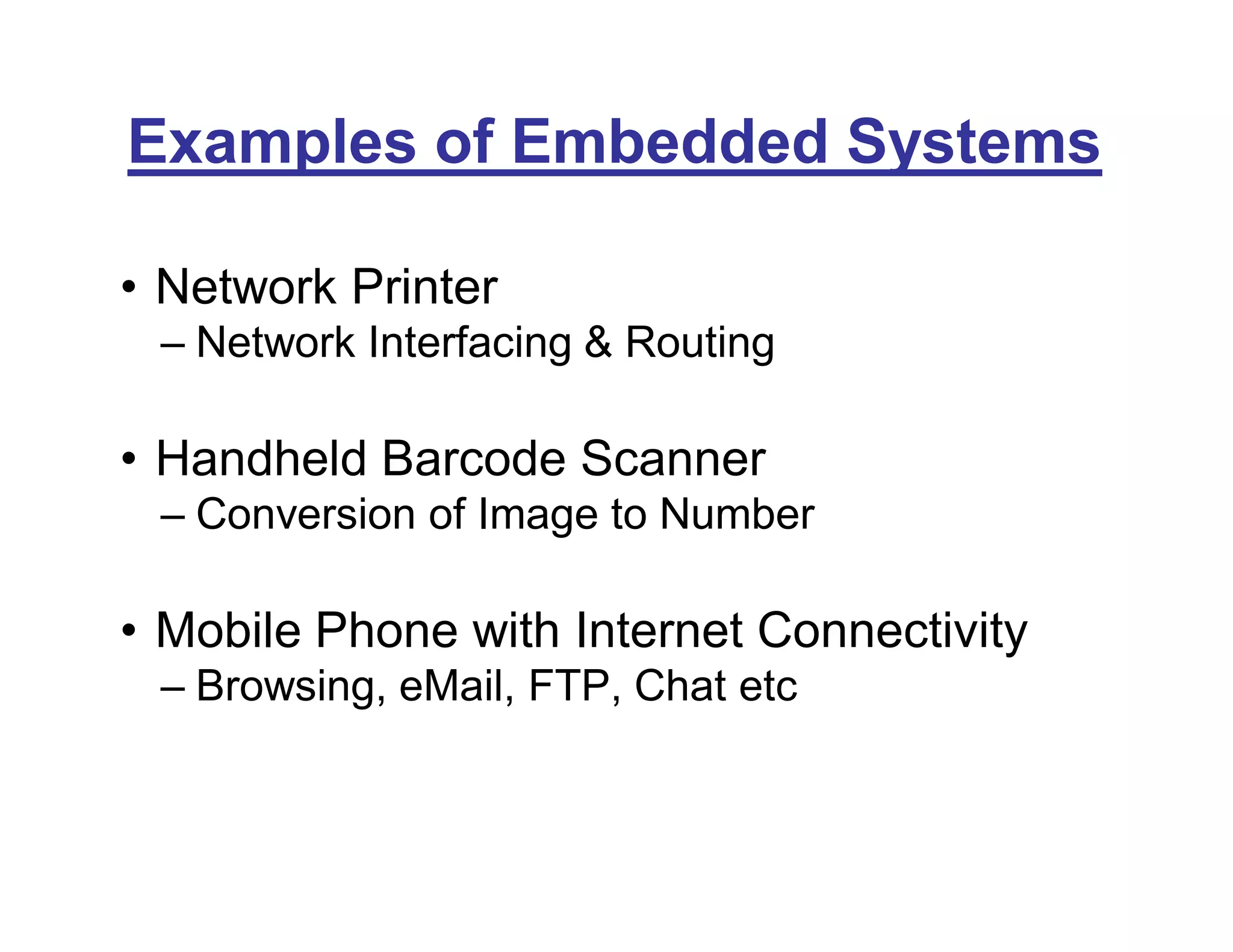 Examples of Embedded Systems

• Network Printer
– Network Interfacing & Routing

• Handheld Barcode Scanner
– Conversion of Image to Number

• Mobile Phone with Internet Connectivity
– Browsing, eMail, FTP, Chat etc